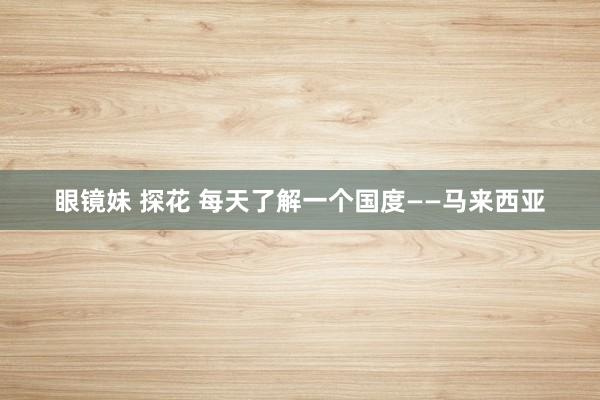 眼镜妹 探花 每天了解一个国度——马来西亚